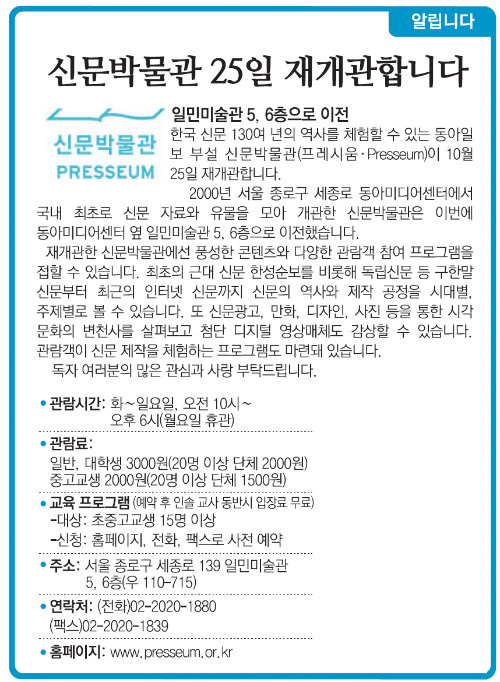 알립니다

신문박물관 25일 재개관합니다

신문박물관
PRESSEUM

일민미술관 5, 6층으로 이전

한국 신문 130여 년의 역사를 체험할 수 있는 동아일보 부설 신문박물관(프레시움·Presseum)이 10월 25일 재개관합니다.

2000년 서울 종로구 세종로 동아미디어센터에서 국내 최초로 신문 자료와 유물을 모아 개관한 신문박물관은 이번에 동아미디어센터 옆 일민미술관 5, 6층으로 이전했습니다.

재개관한 신문박물관에선 풍성한 콘텐츠와 다양한 관람객 참여 프로그램을 접할 수 있습니다. 최초의 근대 신문 한성순보를 비롯해 독립신문 등 구한말 신문부터 최근의 인터넷 신문까지 신문의 역사와 제작 공정을 시대별, 주제별로 볼 수 있습니다. 또 신문광고, 만화, 디자인, 사진 등을 통한 시각 문화의 변천사를 살펴보고 첨단 디지털 영상매체도 감상할 수 있습니다. 관람객이 신문 제작을 체험하는 프로그램도 마련돼 있습니다.

독자 여러분의 많은 관심과 사랑 부탁드립니다.

• 관람시간: 화~일요일, 오전 10시~ 오후 6시(월요일 휴관)

• 관람료:
일반, 대학생 3000원(20명 이상 단체 2000원)
중고교생 2000원(20명 이상 단체 1500원)

• 교육 프로그램 (예약 후 인솔 교사 동반시 입장료 무료)
-대상: 초중고교생 15명 이상
-신청: 홈페이지, 전화, 팩스로 사전 예약

• 주소: 서울 종로구 세종로 139 일민미술관 5, 6층(우 110-715)

• 연락처: (전화)02-2020-1880
(팩스)02-2020-1839

• 홈페이지: www.presseum.or.kr